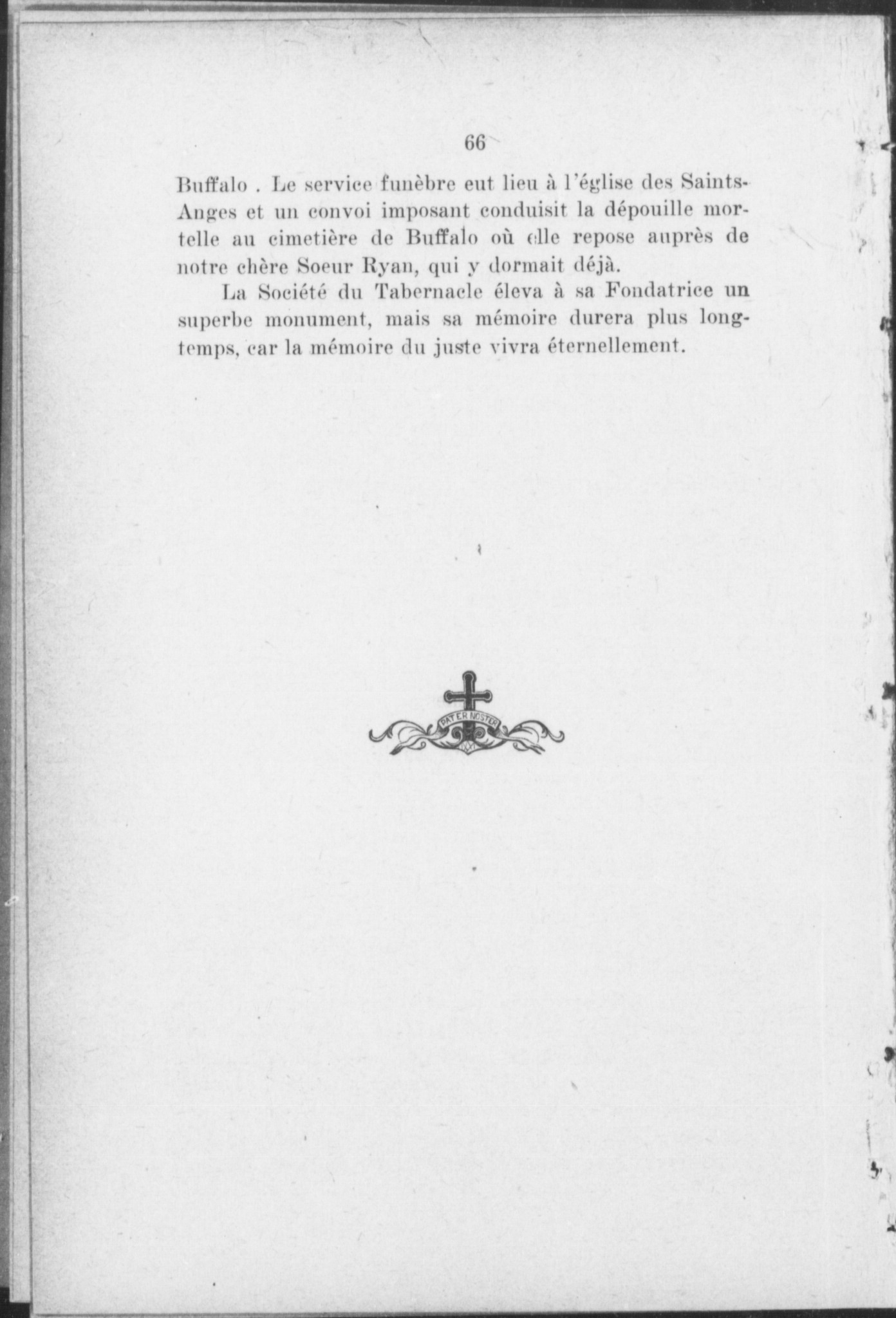 66

Buffalo . Le service funèbre eut lieu à l'église des Saints-Anges et un convoi imposant conduisit la dépouille mortelle au cimetière de Buffalo où elle repose auprès de notre chère Soeur Ryan, qui y dormait déjà.

La Société du Tabernacle éleva à sa Fondatrice un superbe monument, mais sa mémoire durera plus longtemps, car la mémoire du juste vivra éternellement.

PATER NOSTER